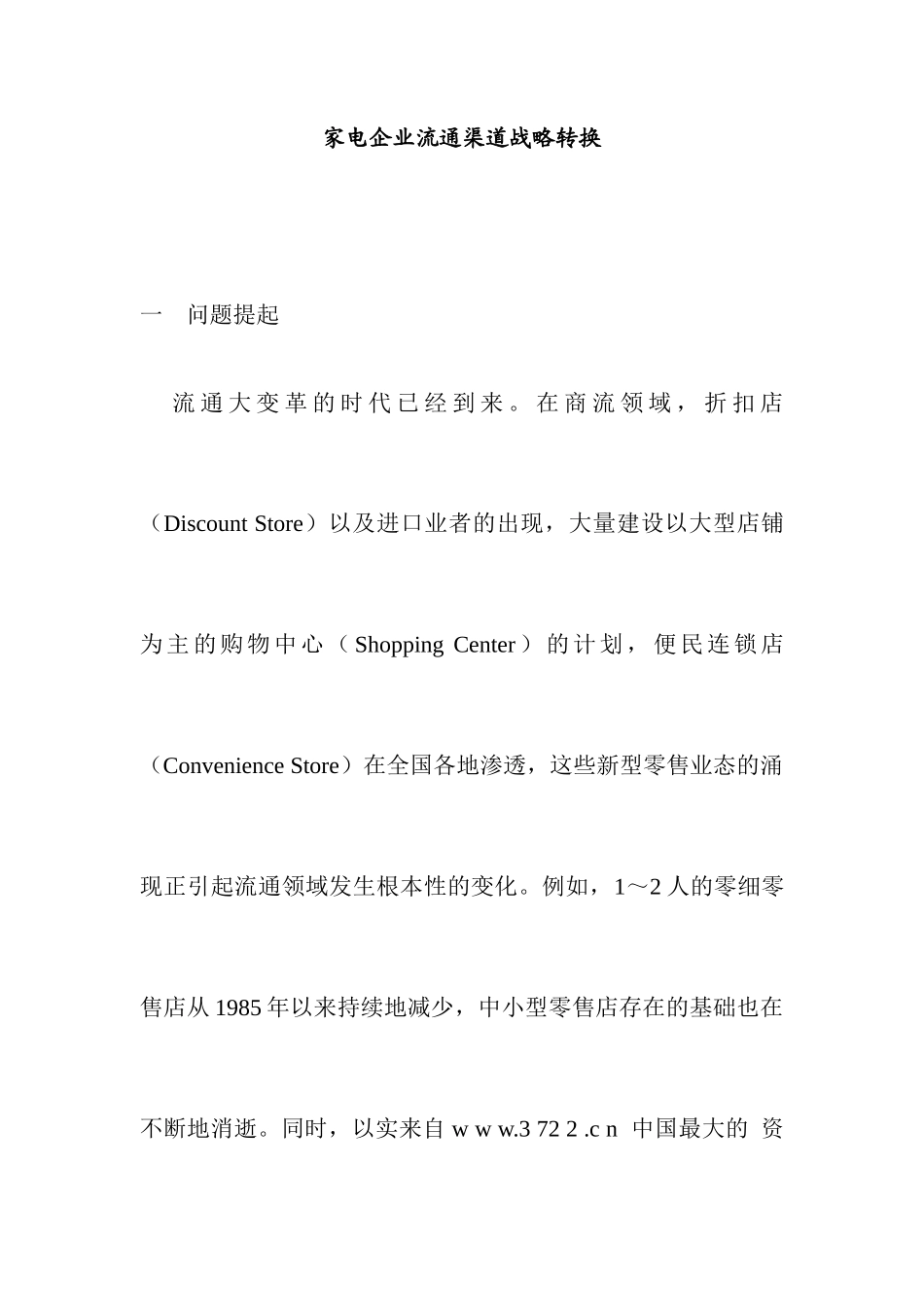 家电企业流通渠道战略转换

一　问题提起

流通大变革的时代已经到来。在商流领域，折扣店（Discount Store）以及进口业者的出现，大量建设以大型店铺为主的购物中心（Shopping Center）的计划，便民连锁店（Convenience Store）在全国各地渗透，这些新型零售业态的涌现正引起流通领域发生根本性的变化。例如，1～2人的零细零售店从1985年以来持续地减少，中小型零售店存在的基础也在不断地消逝。同时，以实来自 w w w.3 72 2 .c n 中国最大的 资